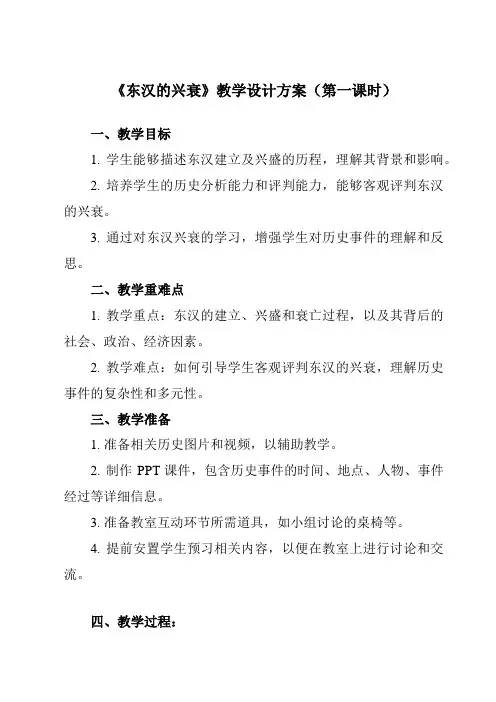 《东汉的兴衰》教学设计方案（第一课时）

一、教学目标

1. 学生能够描述东汉建立及兴盛的历程，理解其背景和影响。

2. 培养学生的历史分析能力和评判能力，能够客观评判东汉的兴衰。

3. 通过对东汉兴衰的学习，增强学生对历史事件的理解和反思。

二、教学重难点

1. 教学重点：东汉的建立、兴盛和衰亡过程，以及其背后的社会、政治、经济因素。

2. 教学难点：如何引导学生客观评判东汉的兴衰，理解历史事件的复杂性和多元性。

三、教学准备

1. 准备相关历史图片和视频，以辅助教学。

2. 制作 PPT 课件，包含历史事件的时间、地点、人物、事件经过等详细信息。

3. 准备教室互动环节所需道具，如小组讨论的桌椅等。

4. 提前安置学生预习相关内容，以便在教室上进行讨论和交流。

四、教学过程：